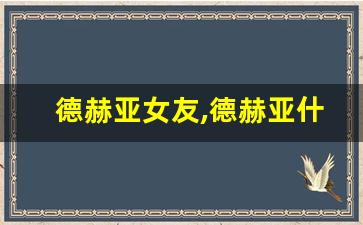 德赫亚女友,德赫亚什